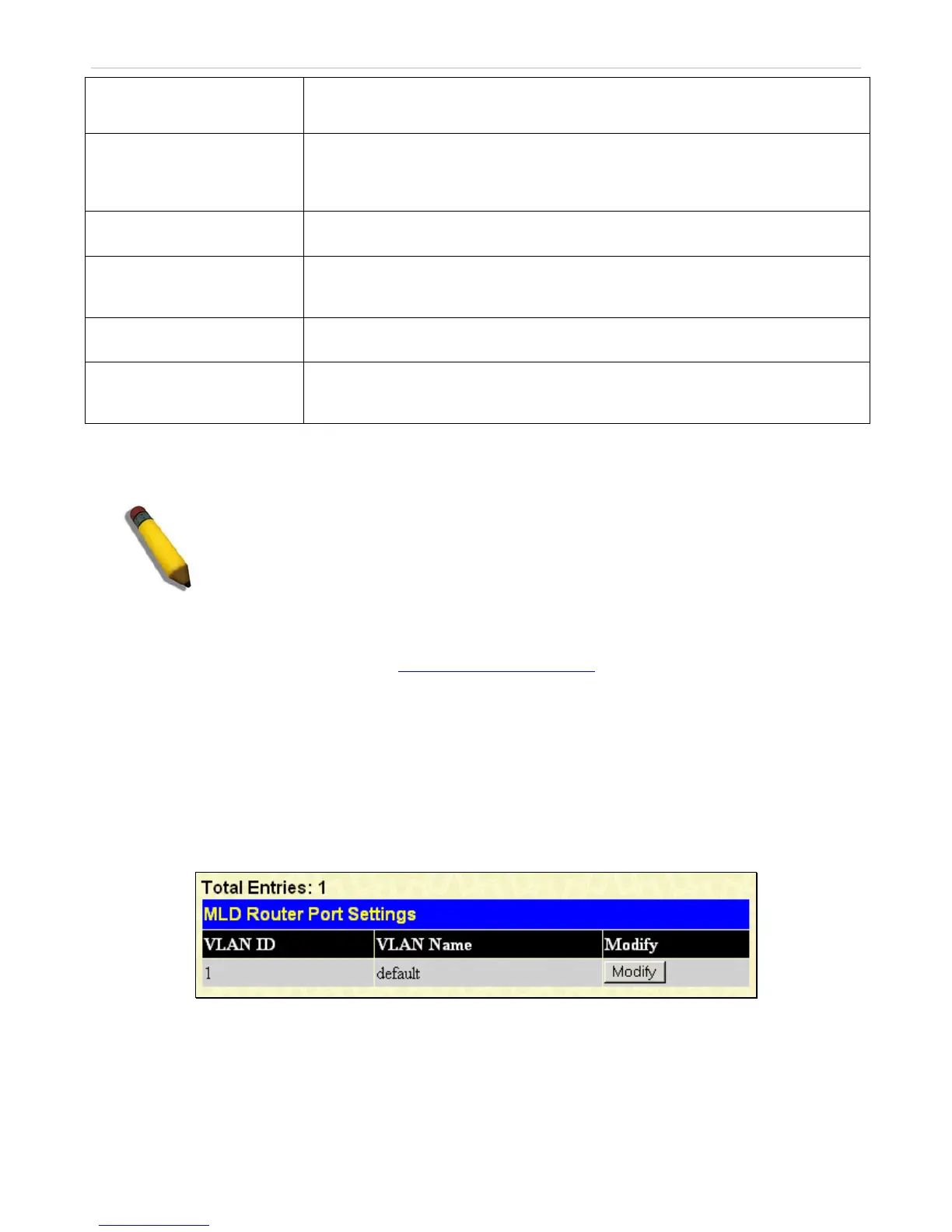 Total Entries: 1

MLD Router Port Settings

| VLAN ID | VLAN Name | Modify |
|---|---|---|
| 1 | default | Modify |